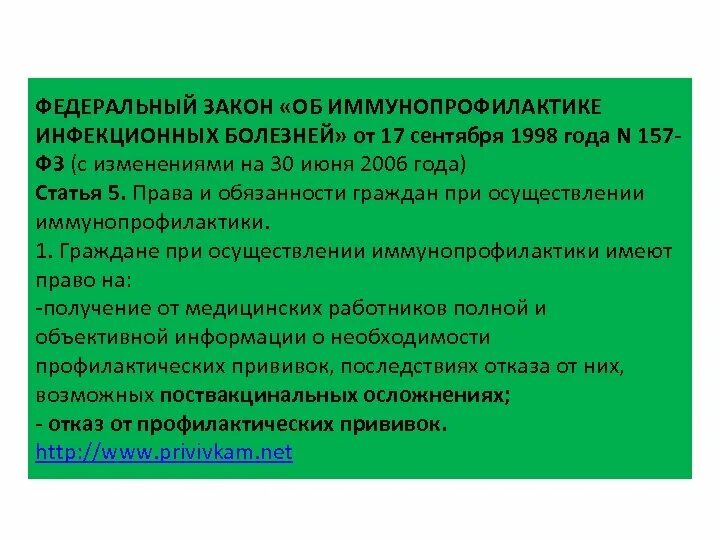 ФЕДЕРАЛЬНЫЙ ЗАКОН «ОБ ИММУНОПРОФИЛАКТИКЕ ИНФЕКЦИОННЫХ БОЛЕЗНЕЙ» от 17 сентября 1998 года N 157-ФЗ (с изменениями на 30 июня 2006 года)
Статья 5. Права и обязанности граждан при осуществлении иммунопрофилактики.
1. Граждане при осуществлении иммунопрофилактики имеют право на:
-получение от медицинских работников полной и объективной информации о необходимости профилактических прививок, последствиях отказа от них, возможных поствакцинальных осложнениях;
- отказ от профилактических прививок.
http://www.privivkam.net